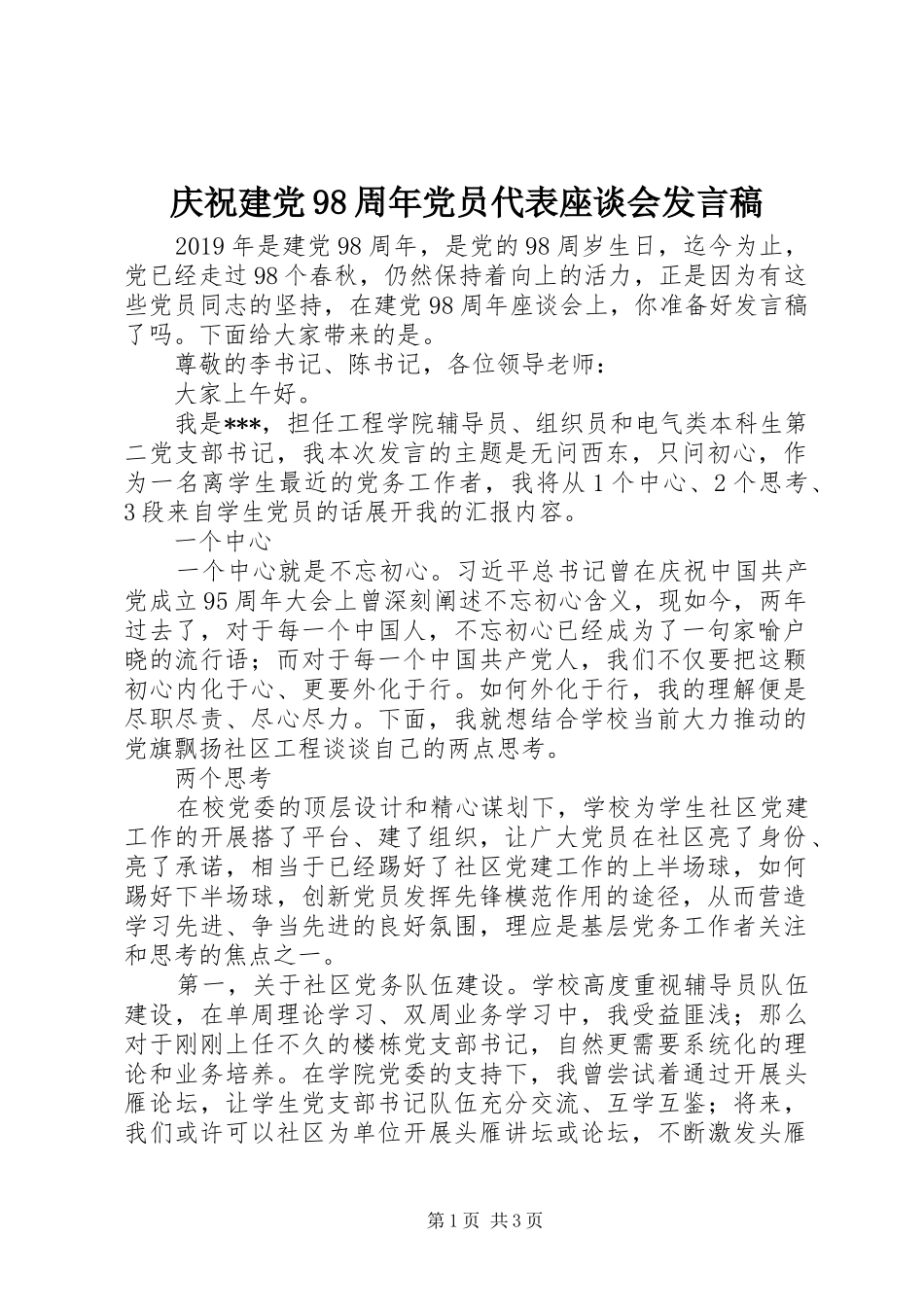 庆祝建党98周年党员代表座谈会发言稿

2019年是建党98周年，是党的98周岁生日，迄今为止，党已经走过98个春秋，仍然保持着向上的活力，正是因为有这些党员同志的坚持，在建党98周年座谈会上，你准备好发言稿了吗。下面给大家带来的是。

尊敬的李书记、陈书记，各位领导老师：

大家上午好。

我是***，担任工程学院辅导员、组织员和电气类本科生第二党支部书记，我本次发言的主题是无问西东，只问初心，作为一名离学生最近的党务工作者，我将从1个中心、2个思考、3段来自学生党员的话展开我的汇报内容。

一个中心

一个中心就是不忘初心。习近平总书记曾在庆祝中国共产党成立95周年大会上曾深刻阐述不忘初心含义，现如今，两年过去了，对于每一个中国人，不忘初心已经成为了一句家喻户晓的流行语；而对于每一个中国共产党人，我们不仅要把这颗初心内化于心、更要外化于行。如何外化于行，我的理解便是尽职尽责、尽心尽力。下面，我就想结合学校当前大力推动的党旗飘扬社区工程谈谈自己的两点思考。

两个思考

在校党委的顶层设计和精心谋划下，学校为学生社区党建工作的开展搭了平台、建了组织，让广大党员在社区亮了身份、亮了承诺，相当于已经踢好了社区党建工作的上半场球，如何踢好下半场球，创新党员发挥先锋模范作用的途径，从而营造学习先进、争当先进的良好氛围，理应是基层党务工作者关注和思考的焦点之一。

第一，关于社区党务队伍建设。学校高度重视辅导员队伍建设，在单周理论学习、双周业务学习中，我受益匪浅；那么对于刚刚上任不久的楼栋党支部书记，自然更需要系统化的理论和业务培养。在学院党委的支持下，我曾尝试着通过开展头雁论坛，让学生党支部书记队伍充分交流、互学互鉴；将来，我们或许可以社区为单位开展头雁讲坛或论坛，不断激发头雁

第1页 共3页